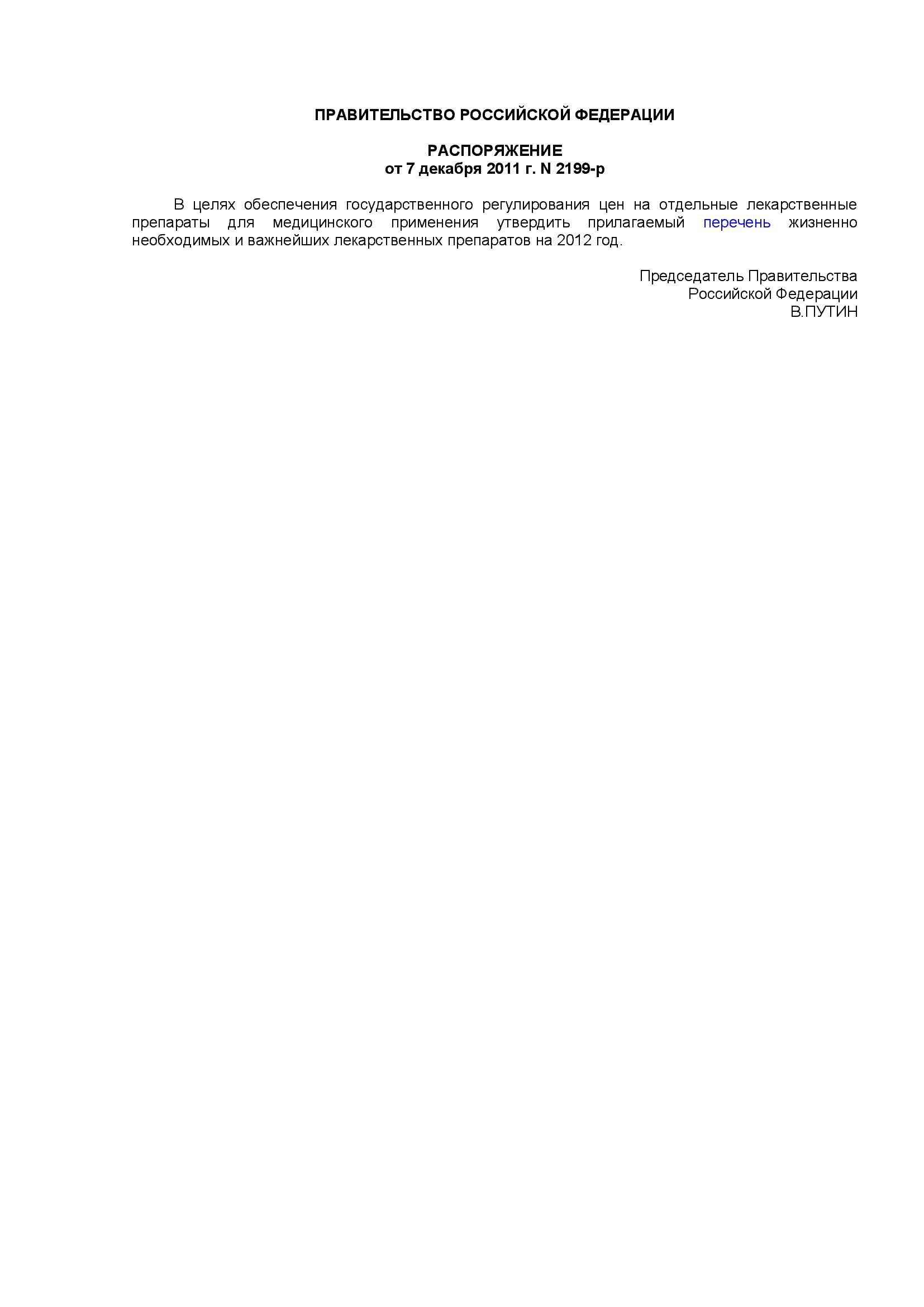 ПРАВИТЕЛЬСТВО РОССИЙСКОЙ ФЕДЕРАЦИИ

РАСПОРЯЖЕНИЕ
от 7 декабря 2011 г. N 2199-р

В целях обеспечения государственного регулирования цен на отдельные лекарственные препараты для медицинского применения утвердить прилагаемый перечень жизненно необходимых и важнейших лекарственных препаратов на 2012 год.

Председатель Правительства
Российской Федерации
В.ПУТИН